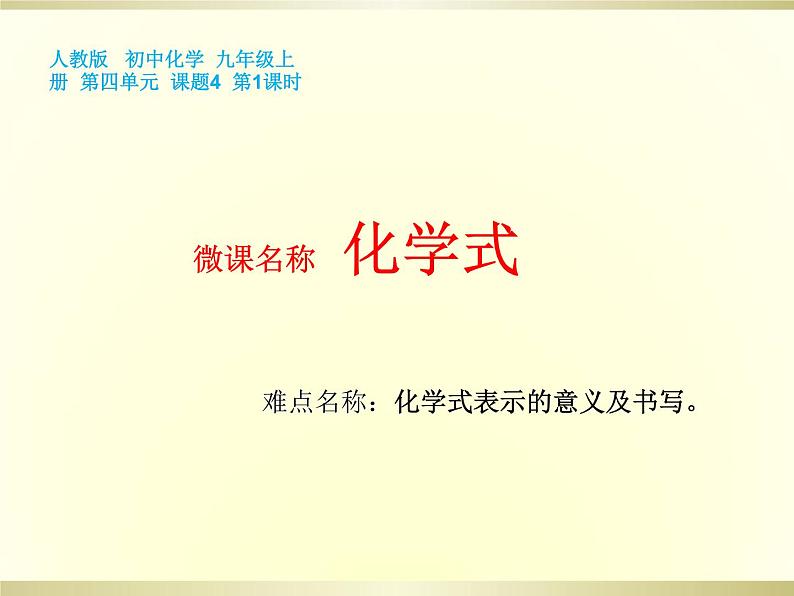 人教版 初中化学 九年级上册 第四单元 课题4 第1课时

微课名称 化学式

难点名称：化学式表示的意义及书写。